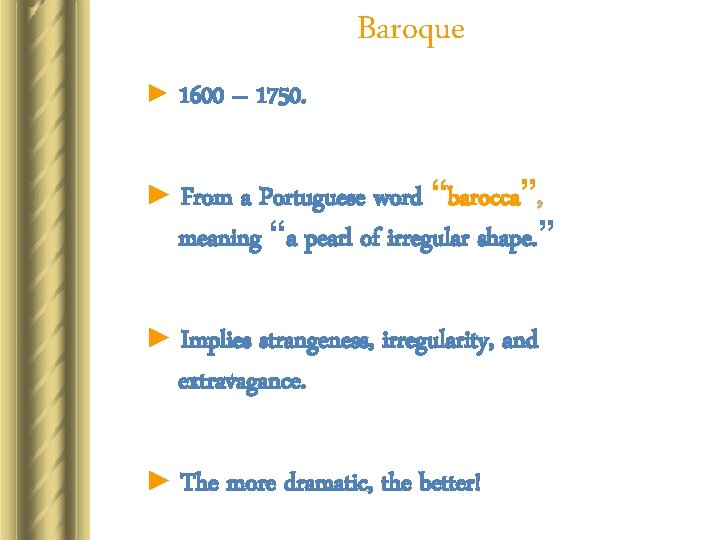 Baroque

► 1600 – 1750.

► From a Portuguese word "barocca", meaning "a pearl of irregular shape."

► Implies strangeness, irregularity, and extravagance.

► The more dramatic, the better!